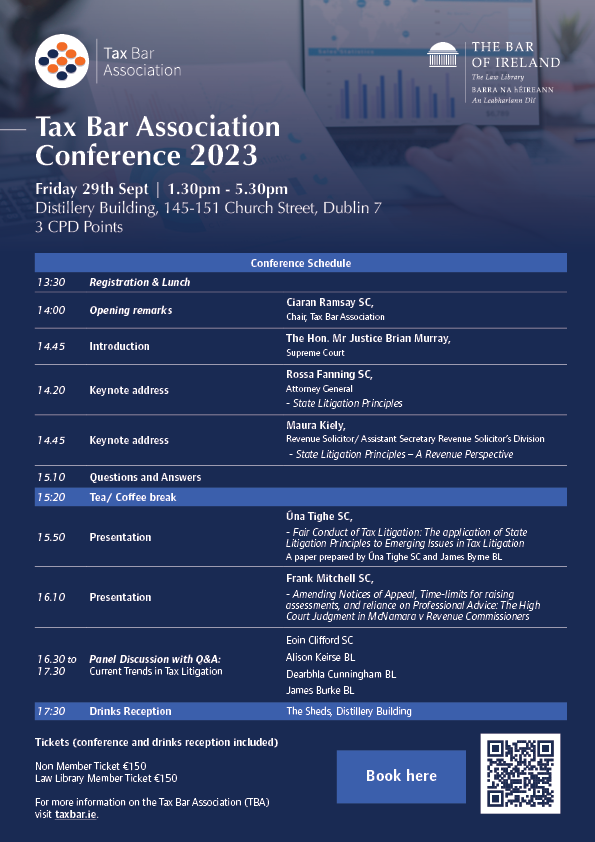 Tax Bar Association

THE BAR OF IRELAND
The Law Library
BARRA NA hÉIREANN
An Leabharlann Dlí

Tax Bar Association Conference 2023

Friday 29th Sept | 1.30pm - 5.30pm
Distillery Building, 145-151 Church Street, Dublin 7
3 CPD Points

| Conference Schedule | | |
|---|---|---|
| 13:30 | Registration & Lunch | |
| 14:00 | Opening remarks | Ciaran Ramsay SC, Chair, Tax Bar Association |
| 14.45 | Introduction | The Hon. Mr Justice Brian Murray, Supreme Court |
| 14.20 | Keynote address | Rossa Fanning SC, Attorney General - State Litigation Principles |
| 14.45 | Keynote address | Maura Kiely, Revenue Solicitor/ Assistant Secretary Revenue Solicitor's Division - State Litigation Principles – A Revenue Perspective |
| 15.10 | Questions and Answers | |
| 15:20 | Tea/ Coffee break | |
| 15.50 | Presentation | Úna Tighe SC, - Fair Conduct of Tax Litigation: The application of State Litigation Principles to Emerging Issues in Tax Litigation A paper prepared by Úna Tighe SC and James Byrne BL |
| 16.10 | Presentation | Frank Mitchell SC, - Amending Notices of Appeal, Time-limits for raising assessments, and reliance on Professional Advice: The High Court Judgment in McNamara v Revenue Commissioners |
| 16.30 to 17.30 | Panel Discussion with Q&A: Current Trends in Tax Litigation | Eoin Clifford SC Alison Keirse BL Dearbhla Cunningham BL James Burke BL |
| 17:30 | Drinks Reception | The Sheds, Distillery Building |

Tickets (conference and drinks reception included)

Non Member Ticket €150
Law Library Member Ticket €150

For more information on the Tax Bar Association (TBA) visit taxbar.ie.

Book here